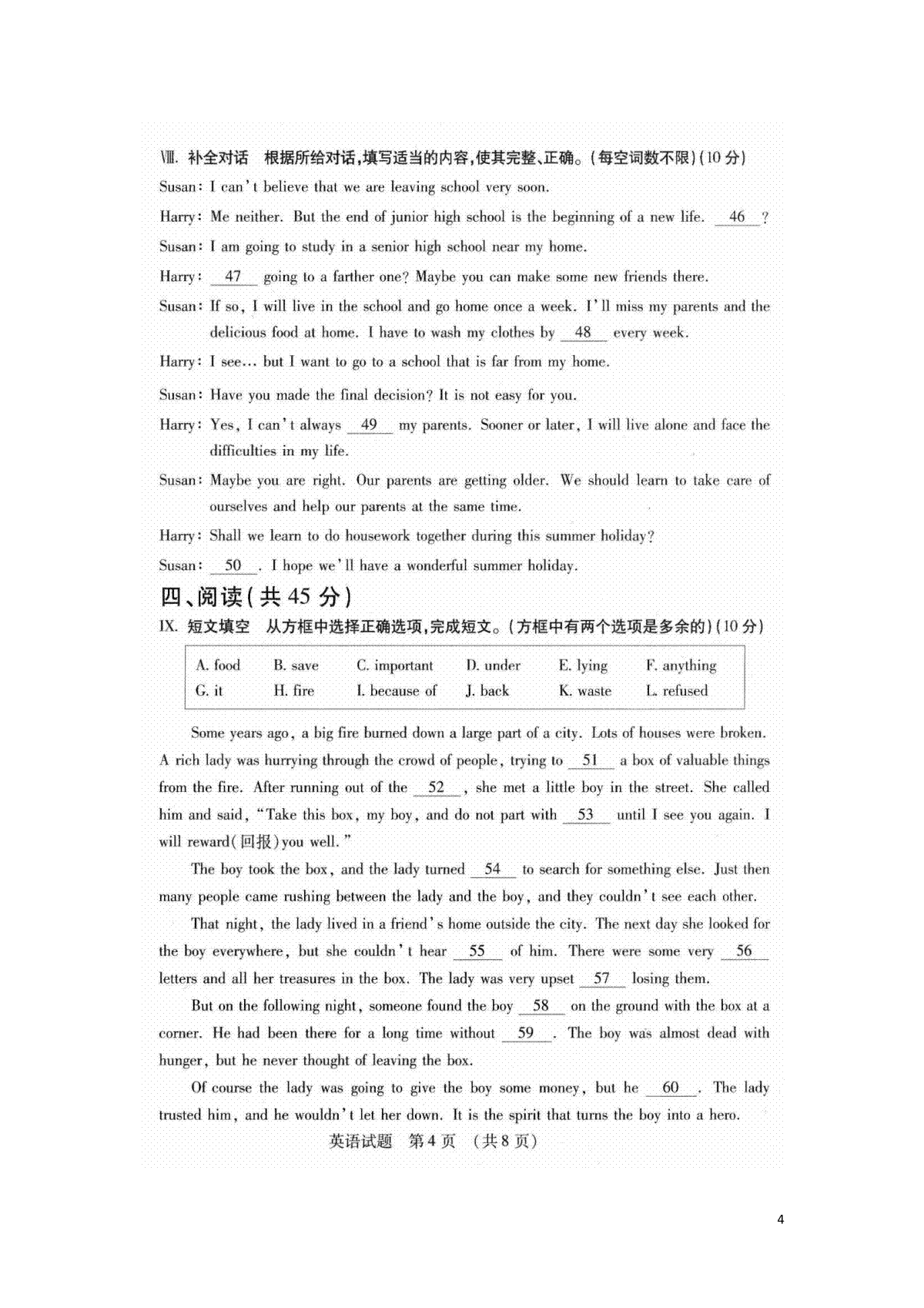 Ⅷ. 补全对话　根据所给对话,填写适当的内容,使其完整、正确。(每空词数不限)(10 分)

Susan: I can't believe that we are leaving school very soon.

Harry: Me neither. But the end of junior high school is the beginning of a new life. __46__?

Susan: I am going to study in a senior high school near my home.

Harry: __47__ going to a farther one? Maybe you can make some new friends there.

Susan: If so, I will live in the school and go home once a week. I'll miss my parents and the delicious food at home. I have to wash my clothes by __48__ every week.

Harry: I see… but I want to go to a school that is far from my home.

Susan: Have you made the final decision? It is not easy for you.

Harry: Yes, I can't always __49__ my parents. Sooner or later, I will live alone and face the difficulties in my life.

Susan: Maybe you are right. Our parents are getting older. We should learn to take care of ourselves and help our parents at the same time.

Harry: Shall we learn to do housework together during this summer holiday?

Susan: __50__. I hope we'll have a wonderful summer holiday.

四、阅读(共 45 分)

Ⅸ. 短文填空　从方框中选择正确选项,完成短文。(方框中有两个选项是多余的)(10 分)

| A. food | B. save | C. important | D. under | E. lying | F. anything |
|---|---|---|---|---|---|
| G. it | H. fire | I. because of | J. back | K. waste | L. refused |

Some years ago, a big fire burned down a large part of a city. Lots of houses were broken. A rich lady was hurrying through the crowd of people, trying to __51__ a box of valuable things from the fire. After running out of the __52__, she met a little boy in the street. She called him and said, "Take this box, my boy, and do not part with __53__ until I see you again. I will reward(回报)you well."

The boy took the box, and the lady turned __54__ to search for something else. Just then many people came rushing between the lady and the boy, and they couldn't see each other.

That night, the lady lived in a friend's home outside the city. The next day she looked for the boy everywhere, but she couldn't hear __55__ of him. There were some very __56__ letters and all her treasures in the box. The lady was very upset __57__ losing them.

But on the following night, someone found the boy __58__ on the ground with the box at a corner. He had been there for a long time without __59__. The boy was almost dead with hunger, but he never thought of leaving the box.

Of course the lady was going to give the boy some money, but he __60__. The lady trusted him, and he wouldn't let her down. It is the spirit that turns the boy into a hero.

英语试题　第 4 页　(共 8 页)

4